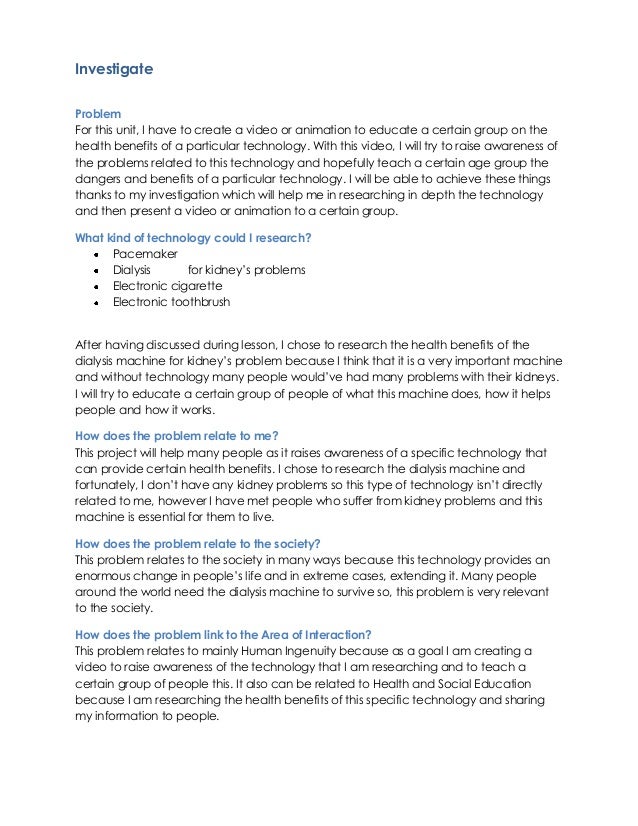 Investigate

Problem
For this unit, I have to create a video or animation to educate a certain group on the health benefits of a particular technology. With this video, I will try to raise awareness of the problems related to this technology and hopefully teach a certain age group the dangers and benefits of a particular technology. I will be able to achieve these things thanks to my investigation which will help me in researching in depth the technology and then present a video or animation to a certain group.

What kind of technology could I research?
- Pacemaker
- Dialysis for kidney's problems
- Electronic cigarette
- Electronic toothbrush

After having discussed during lesson, I chose to research the health benefits of the dialysis machine for kidney's problem because I think that it is a very important machine and without technology many people would've had many problems with their kidneys. I will try to educate a certain group of people of what this machine does, how it helps people and how it works.

How does the problem relate to me?
This project will help many people as it raises awareness of a specific technology that can provide certain health benefits. I chose to research the dialysis machine and fortunately, I don't have any kidney problems so this type of technology isn't directly related to me, however I have met people who suffer from kidney problems and this machine is essential for them to live.

How does the problem relate to the society?
This problem relates to the society in many ways because this technology provides an enormous change in people's life and in extreme cases, extending it. Many people around the world need the dialysis machine to survive so, this problem is very relevant to the society.

How does the problem link to the Area of Interaction?
This problem relates to mainly Human Ingenuity because as a goal I am creating a video to raise awareness of the technology that I am researching and to teach a certain group of people this. It also can be related to Health and Social Education because I am researching the health benefits of this specific technology and sharing my information to people.